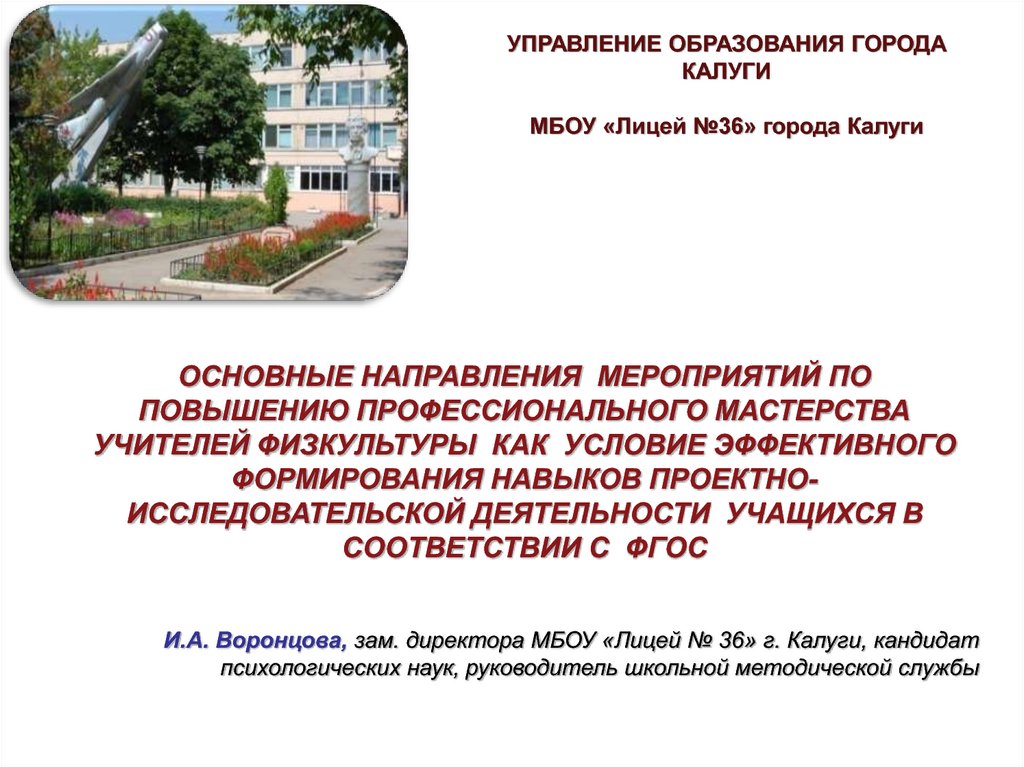 УПРАВЛЕНИЕ ОБРАЗОВАНИЯ ГОРОДА КАЛУГИ

МБОУ «Лицей №36» города Калуги

ОСНОВНЫЕ НАПРАВЛЕНИЯ МЕРОПРИЯТИЙ ПО ПОВЫШЕНИЮ ПРОФЕССИОНАЛЬНОГО МАСТЕРСТВА УЧИТЕЛЕЙ ФИЗКУЛЬТУРЫ КАК УСЛОВИЕ ЭФФЕКТИВНОГО ФОРМИРОВАНИЯ НАВЫКОВ ПРОЕКТНО-ИССЛЕДОВАТЕЛЬСКОЙ ДЕЯТЕЛЬНОСТИ УЧАЩИХСЯ В СООТВЕТСТВИИ С ФГОС

И.А. Воронцова, зам. директора МБОУ «Лицей № 36» г. Калуги, кандидат психологических наук, руководитель школьной методической службы